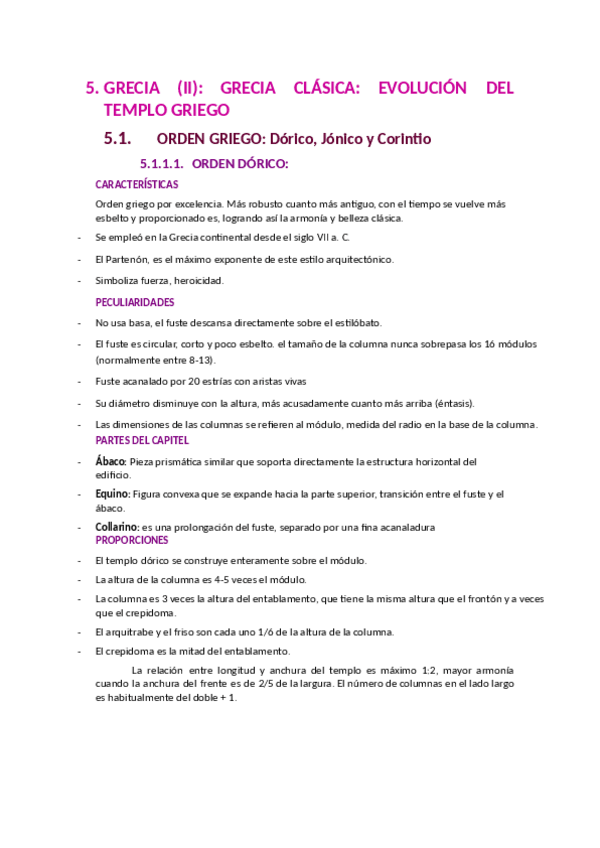 5. GRECIA (II): GRECIA CLÁSICA: EVOLUCIÓN DEL TEMPLO GRIEGO

5.1. ORDEN GRIEGO: Dórico, Jónico y Corintio

5.1.1.1. ORDEN DÓRICO:

CARACTERÍSTICAS

Orden griego por excelencia. Más robusto cuanto más antiguo, con el tiempo se vuelve más esbelto y proporcionado es, logrando así la armonía y belleza clásica.

- Se empleó en la Grecia continental desde el siglo VII a. C.
- El Partenón, es el máximo exponente de este estilo arquitectónico.
- Simboliza fuerza, heroicidad.

PECULIARIDADES

- No usa basa, el fuste descansa directamente sobre el estilóbato.
- El fuste es circular, corto y poco esbelto. el tamaño de la columna nunca sobrepasa los 16 módulos (normalmente entre 8-13).
- Fuste acanalado por 20 estrías con aristas vivas
- Su diámetro disminuye con la altura, más acusadamente cuanto más arriba (éntasis).
- Las dimensiones de las columnas se refieren al módulo, medida del radio en la base de la columna.

PARTES DEL CAPITEL

- Ábaco: Pieza prismática similar que soporta directamente la estructura horizontal del edificio.
- Equino: Figura convexa que se expande hacia la parte superior, transición entre el fuste y el ábaco.
- Collarino: es una prolongación del fuste, separado por una fina acanaladura

PROPORCIONES

- El templo dórico se construye enteramente sobre el módulo.
- La altura de la columna es 4-5 veces el módulo.
- La columna es 3 veces la altura del entablamento, que tiene la misma altura que el frontón y a veces que el crepidoma.
- El arquitrabe y el friso son cada uno 1/6 de la altura de la columna.
- El crepidoma es la mitad del entablamento.

La relación entre longitud y anchura del templo es máximo 1:2, mayor armonía cuando la anchura del frente es de 2/5 de la largura. El número de columnas en el lado largo es habitualmente del doble + 1.